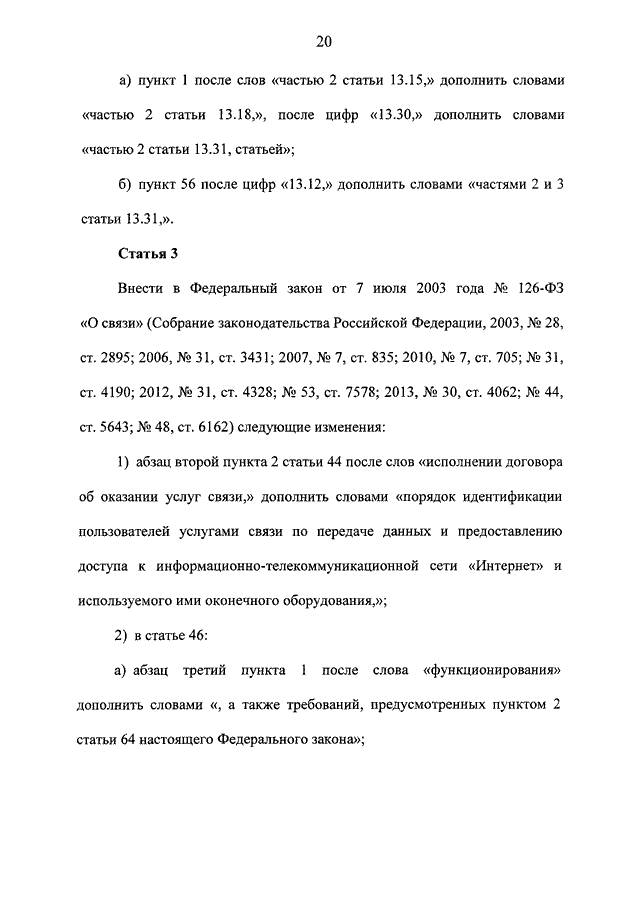 20

а) пункт 1 после слов «частью 2 статьи 13.15,» дополнить словами «частью 2 статьи 13.18,», после цифр «13.30,» дополнить словами «частью 2 статьи 13.31, статьей»;

б) пункт 56 после цифр «13.12,» дополнить словами «частями 2 и 3 статьи 13.31,».

Статья 3

Внести в Федеральный закон от 7 июля 2003 года № 126-ФЗ «О связи» (Собрание законодательства Российской Федерации, 2003, № 28, ст. 2895; 2006, № 31, ст. 3431; 2007, № 7, ст. 835; 2010, № 7, ст. 705; № 31, ст. 4190; 2012, № 31, ст. 4328; № 53, ст. 7578; 2013, № 30, ст. 4062; № 44, ст. 5643; № 48, ст. 6162) следующие изменения:

1) абзац второй пункта 2 статьи 44 после слов «исполнении договора об оказании услуг связи,» дополнить словами «порядок идентификации пользователей услугами связи по передаче данных и предоставлению доступа к информационно-телекоммуникационной сети «Интернет» и используемого ими оконечного оборудования,»;

2) в статье 46:

а) абзац третий пункта 1 после слова «функционирования» дополнить словами «, а также требований, предусмотренных пунктом 2 статьи 64 настоящего Федерального закона»;